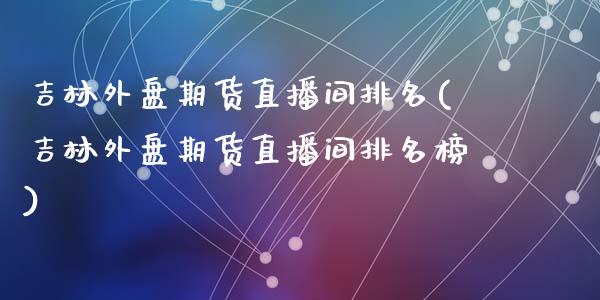 吉林外盘期货直播间排名(吉林外盘期货直播间排名榜)